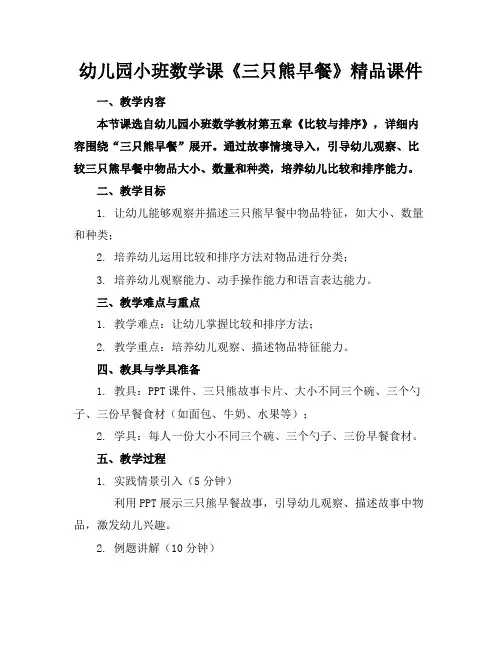 幼儿园小班数学课《三只熊早餐》精品课件

一、教学内容

本节课选自幼儿园小班数学教材第五章《比较与排序》，详细内容围绕“三只熊早餐”展开。通过故事情境导入，引导幼儿观察、比较三只熊早餐中物品大小、数量和种类，培养幼儿比较和排序能力。

二、教学目标

1. 让幼儿能够观察并描述三只熊早餐中物品特征，如大小、数量和种类；

2. 培养幼儿运用比较和排序方法对物品进行分类；

3. 培养幼儿观察能力、动手操作能力和语言表达能力。

三、教学难点与重点

1. 教学难点：让幼儿掌握比较和排序方法；

2. 教学重点：培养幼儿观察、描述物品特征能力。

四、教具与学具准备

1. 教具：PPT课件、三只熊故事卡片、大小不同三个碗、三个勺子、三份早餐食材（如面包、牛奶、水果等）；

2. 学具：每人一份大小不同三个碗、三个勺子、三份早餐食材。

五、教学过程

1. 实践情景引入（5分钟）

利用PPT展示三只熊早餐故事，引导幼儿观察、描述故事中物品，激发幼儿兴趣。

2. 例题讲解（10分钟）